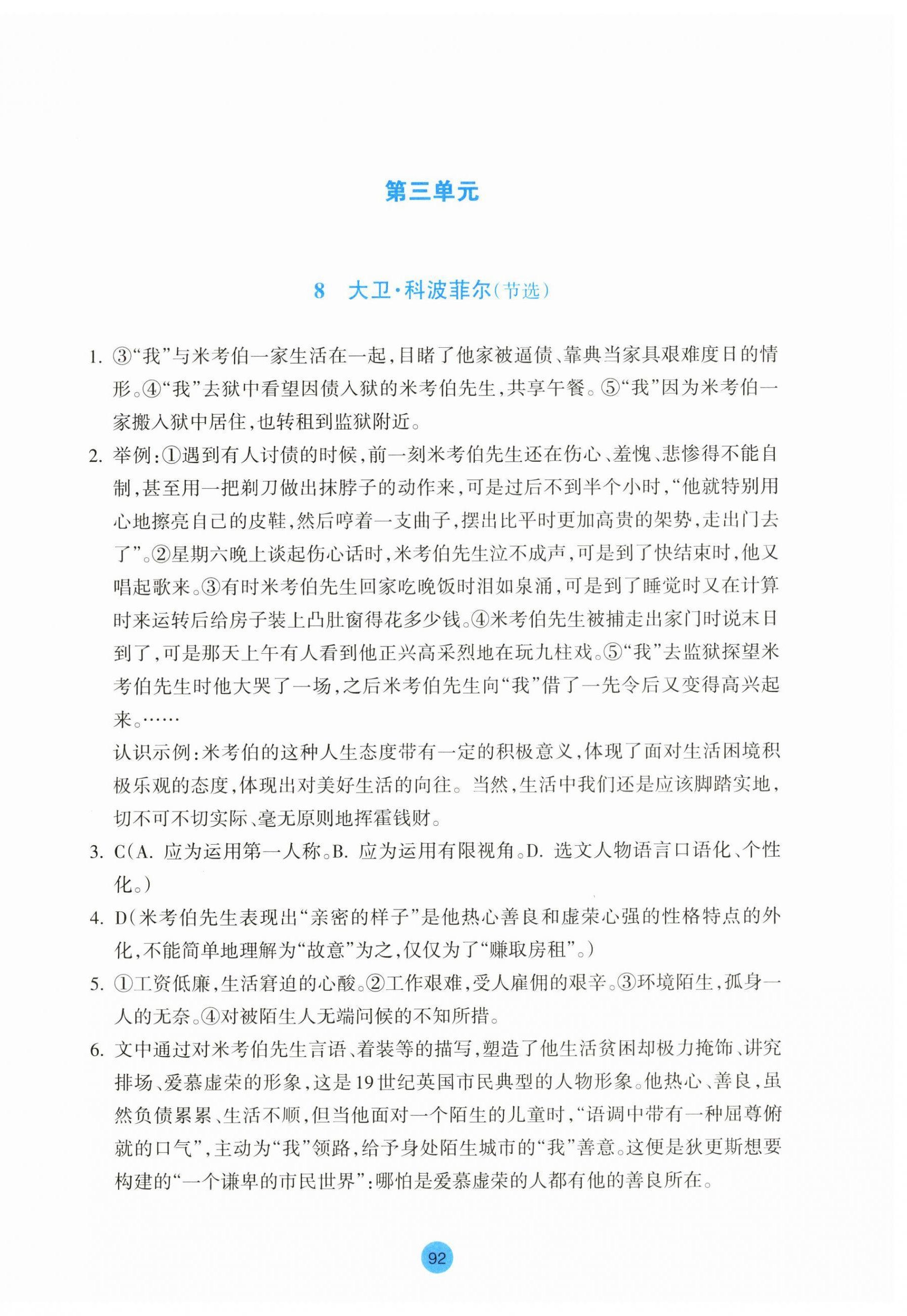 第三单元

8 大卫·科波菲尔（节选）

1. ③“我”与米考伯一家生活在一起，目睹了他家被逼债、靠典当家具艰难度日的情形。④“我”去狱中看望因债入狱的米考伯先生，共享午餐。⑤“我”因为米考伯一家搬入狱中居住，也转租到监狱附近。

2. 举例：①遇到有人讨债的时候，前一刻米考伯先生还在伤心、羞愧、悲惨得不能自制，甚至用一把剃刀做出抹脖子的动作来，可是过后不到半个小时，“他就特别用心地擦亮自己的皮鞋，然后哼着一支曲子，摆出比平时更加高贵的架势，走出门去了”。②星期六晚上谈起伤心话时，米考伯先生泣不成声，可是到了快结束时，他又唱起歌来。③有时米考伯先生回家吃晚饭时泪如泉涌，可是到了睡觉时又在计算时来运转后给房子装上凸肚窗得花多少钱。④米考伯先生被捕走出家门时说末日到了，可是那天上午有人看到他正兴高采烈地在玩九柱戏。⑤“我”去监狱探望米考伯先生时他大哭了一场，之后米考伯先生向“我”借了一先令后又变得高兴起来。……

认识示例：米考伯的这种人生态度带有一定的积极意义，体现了面对生活困境积极乐观的态度，体现出对美好生活的向往。当然，生活中我们还是应该脚踏实地，切不可不切实际、毫无原则地挥霍钱财。

3. C（A. 应为运用第一人称。B. 应为运用有限视角。D. 选文人物语言口语化、个性化。）

4. D（米考伯先生表现出“亲密的样子”是他热心善良和虚荣心强的性格特点的外化，不能简单地理解为“故意”为之，仅仅为了“赚取房租”。）

5. ①工资低廉，生活窘迫的心酸。②工作艰难，受人雇佣的艰辛。③环境陌生，孤身一人的无奈。④对被陌生人无端问候的不知所措。

6. 文中通过对米考伯先生言语、着装等的描写，塑造了他生活贫困却极力掩饰、讲究排场、爱慕虚荣的形象，这是19世纪英国市民典型的人物形象。他热心、善良，虽然负债累累、生活不顺，但当他面对一个陌生的儿童时，“语调中带有一种屈尊俯就的口气”，主动为“我”领路，给予身处陌生城市的“我”善意。这便是狄更斯想要构建的“一个谦卑的市民世界”：哪怕是爱慕虚荣的人都有他的善良所在。

92